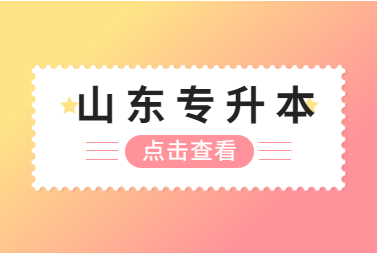 山东专升本

点击查看